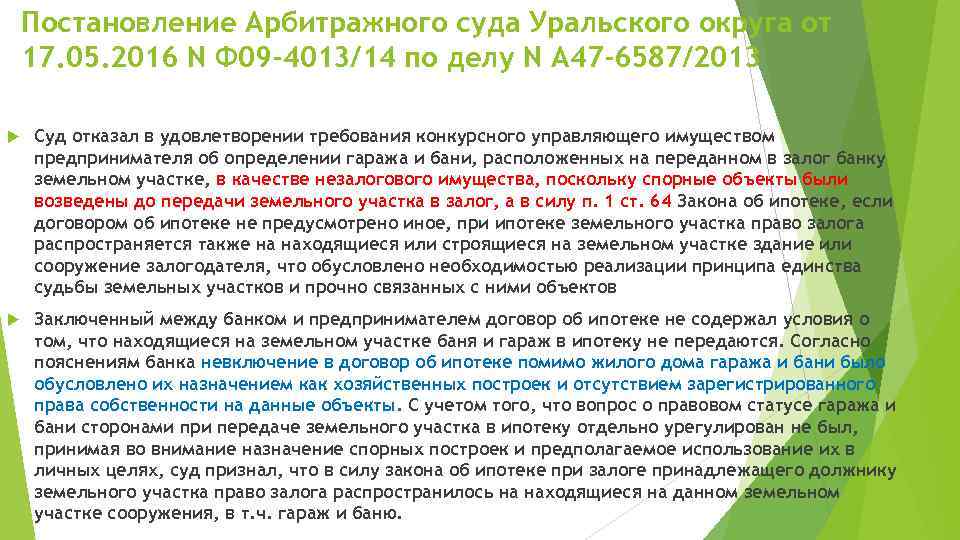 Постановление Арбитражного суда Уральского округа от 17.05.2016 N Ф09-4013/14 по делу N А47-6587/2013

Суд отказал в удовлетворении требования конкурсного управляющего имуществом предпринимателя об определении гаража и бани, расположенных на переданном в залог банку земельном участке, в качестве незалогового имущества, поскольку спорные объекты были возведены до передачи земельного участка в залог, а в силу п. 1 ст. 64 Закона об ипотеке, если договором об ипотеке не предусмотрено иное, при ипотеке земельного участка право залога распространяется также на находящиеся или строящиеся на земельном участке здание или сооружение залогодателя, что обусловлено необходимостью реализации принципа единства судьбы земельных участков и прочно связанных с ними объектов

Заключенный между банком и предпринимателем договор об ипотеке не содержал условия о том, что находящиеся на земельном участке баня и гараж в ипотеку не передаются. Согласно пояснениям банка невключение в договор об ипотеке помимо жилого дома гаража и бани было обусловлено их назначением как хозяйственных построек и отсутствием зарегистрированного права собственности на данные объекты. С учетом того, что вопрос о правовом статусе гаража и бани сторонами при передаче земельного участка в ипотеку отдельно урегулирован не был, принимая во внимание назначение спорных построек и предполагаемое использование их в личных целях, суд признал, что в силу закона об ипотеке при залоге принадлежащего должнику земельного участка право залога распространилось на находящиеся на данном земельном участке сооружения, в т.ч. гараж и баню.